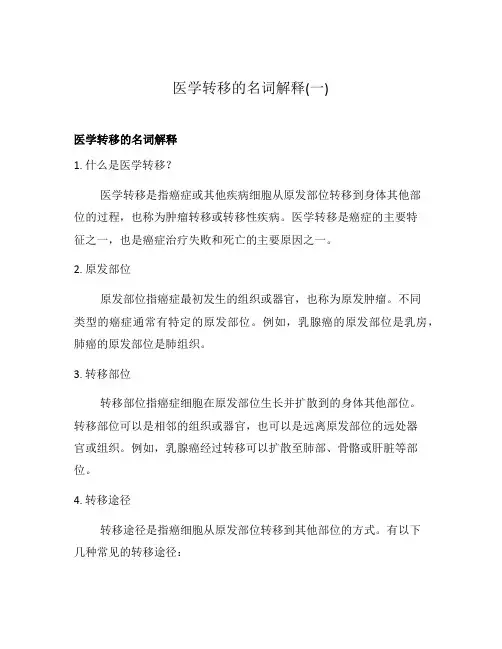 医学转移的名词解释(一)

医学转移的名词解释

1. 什么是医学转移?

医学转移是指癌症或其他疾病细胞从原发部位转移到身体其他部位的过程,也称为肿瘤转移或转移性疾病。医学转移是癌症的主要特征之一,也是癌症治疗失败和死亡的主要原因之一。

2. 原发部位

原发部位指癌症最初发生的组织或器官,也称为原发肿瘤。不同类型的癌症通常有特定的原发部位。例如,乳腺癌的原发部位是乳房,肺癌的原发部位是肺组织。

3. 转移部位

转移部位指癌症细胞在原发部位生长并扩散到的身体其他部位。转移部位可以是相邻的组织或器官,也可以是远离原发部位的远处器官或组织。例如,乳腺癌经过转移可以扩散至肺部、骨骼或肝脏等部位。

4. 转移途径

转移途径是指癌细胞从原发部位转移到其他部位的方式。有以下几种常见的转移途径: